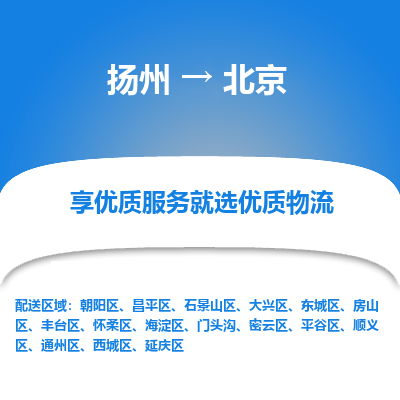 扬州 → 北京

享优质服务就选优质物流

配送区域：朝阳区、昌平区、石景山区、大兴区、东城区、房山区、丰台区、怀柔区、海淀区、门头沟、密云区、平谷区、顺义区、通州区、西城区、延庆区